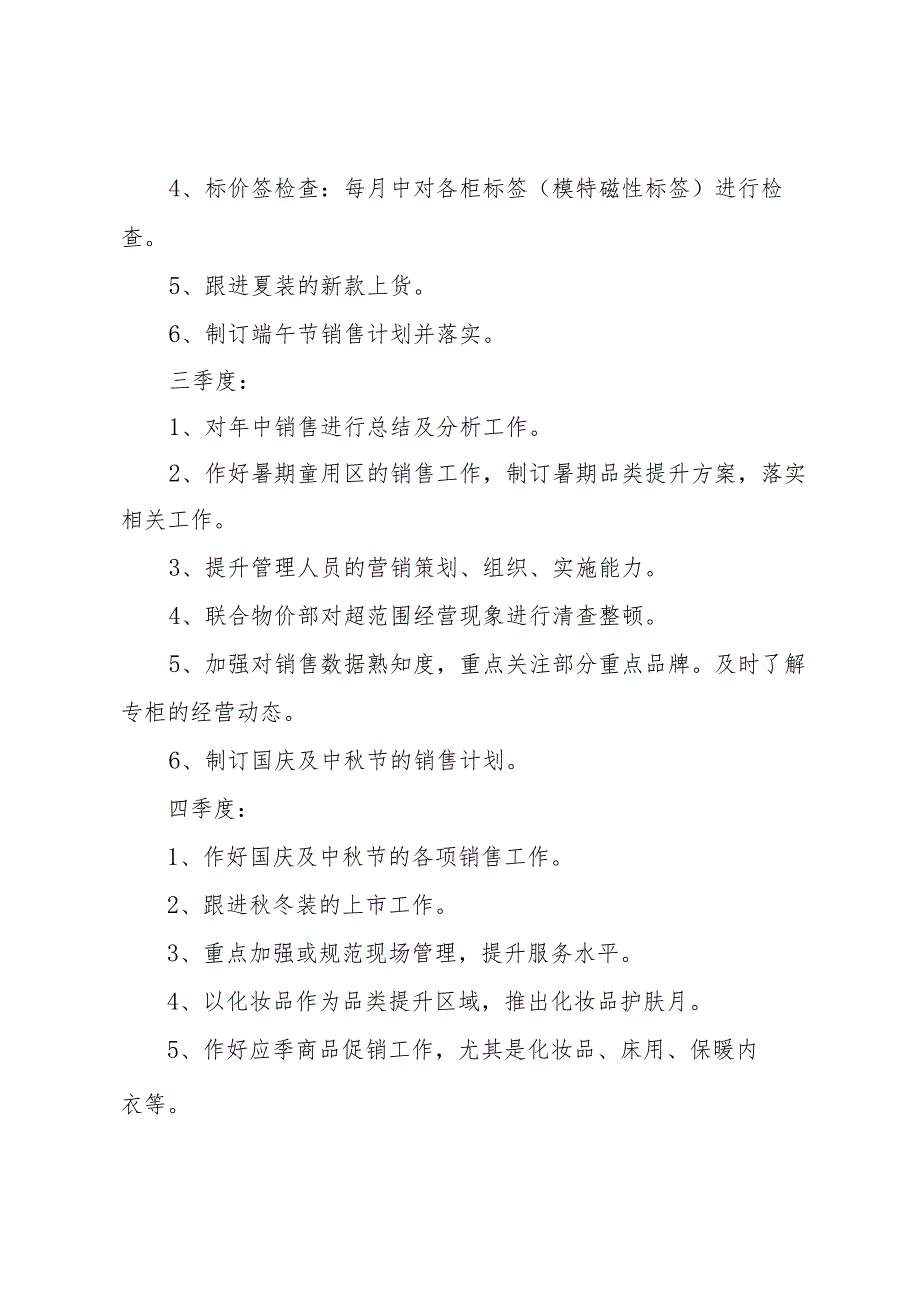 4、标价签检查：每月中对各柜标签（模特磁性标签）进行检查。

5、跟进夏装的新款上货。

6、制订端午节销售计划并落实。

三季度：

1、对年中销售进行总结及分析工作。

2、作好暑期童用区的销售工作，制订暑期品类提升方案，落实相关工作。

3、提升管理人员的营销策划、组织、实施能力。

4、联合物价部对超范围经营现象进行清查整顿。

5、加强对销售数据熟知度，重点关注部分重点品牌。及时了解专柜的经营动态。

6、制订国庆及中秋节的销售计划。

四季度：

1、作好国庆及中秋节的各项销售工作。

2、跟进秋冬装的上市工作。

3、重点加强或规范现场管理，提升服务水平。

4、以化妆品作为品类提升区域，推出化妆品护肤月。

5、作好应季商品促销工作，尤其是化妆品、床用、保暖内衣等。